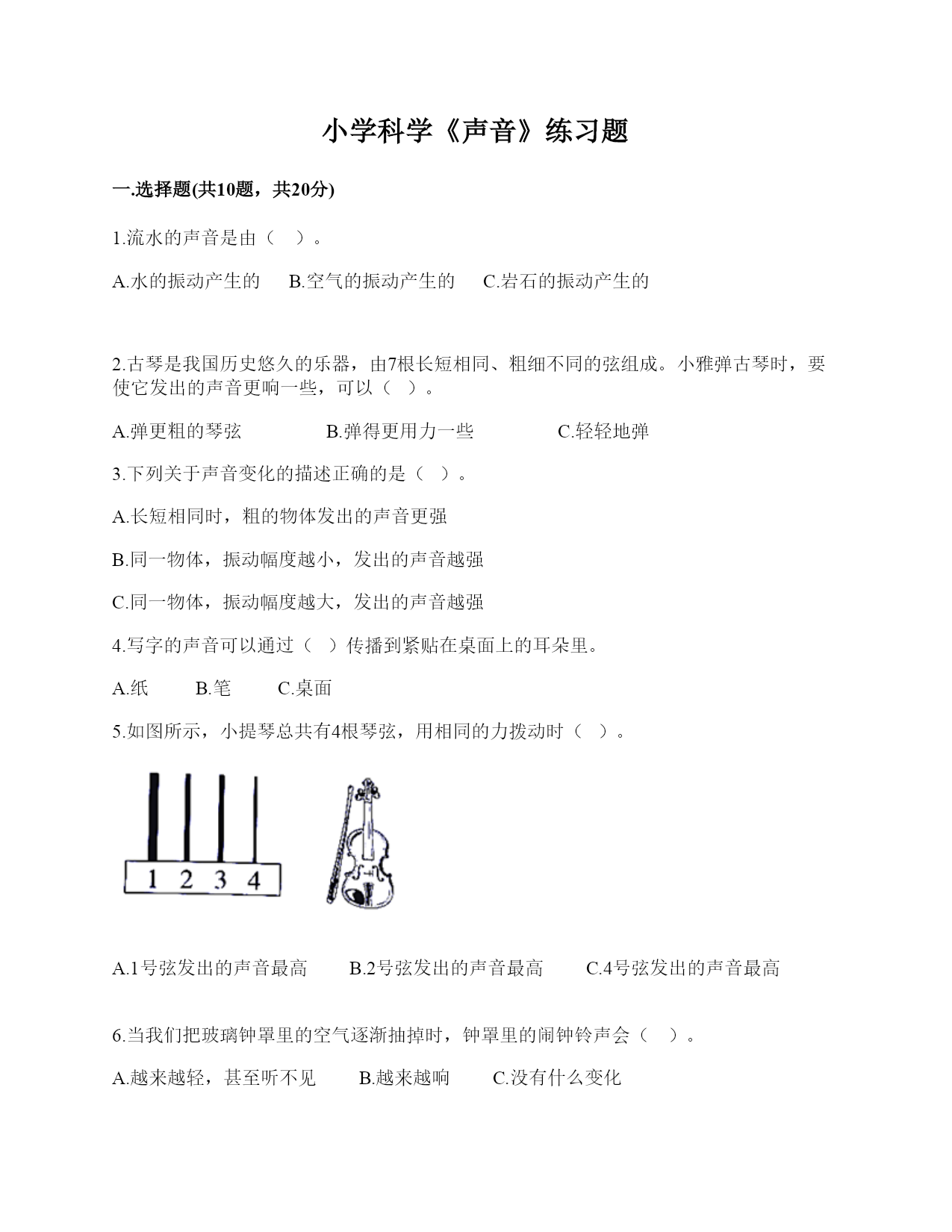 小学科学《声音》练习题

一.选择题(共10题，共20分)

1.流水的声音是由（　）。

A.水的振动产生的　B.空气的振动产生的　C.岩石的振动产生的

2.古琴是我国历史悠久的乐器，由7根长短相同、粗细不同的弦组成。小雅弹古琴时，要使它发出的声音更响一些，可以（　）。

A.弹更粗的琴弦　B.弹得更用力一些　C.轻轻地弹

3.下列关于声音变化的描述正确的是（　）。

A.长短相同时，粗的物体发出的声音更强

B.同一物体，振动幅度越小，发出的声音越强

C.同一物体，振动幅度越大，发出的声音越强

4.写字的声音可以通过（　）传播到紧贴在桌面上的耳朵里。

A.纸　B.笔　C.桌面

5.如图所示，小提琴总共有4根琴弦，用相同的力拨动时（　）。

1 2 3 4

A.1号弦发出的声音最高　B.2号弦发出的声音最高　C.4号弦发出的声音最高

6.当我们把玻璃钟罩里的空气逐渐抽掉时，钟罩里的闹钟铃声会（　）。

A.越来越轻，甚至听不见　B.越来越响　C.没有什么变化